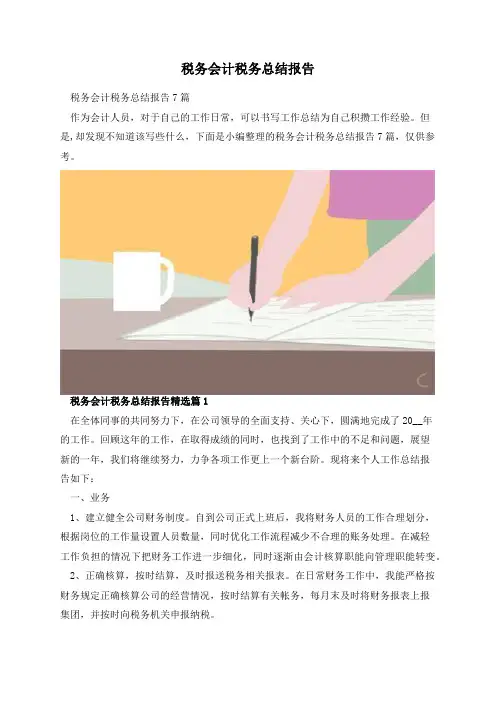 税务会计税务总结报告

税务会计税务总结报告7篇

作为会计人员，对于自己的工作日常，可以书写工作总结为自己积攒工作经验。但是，却发现不知道该写些什么，下面是小编整理的税务会计税务总结报告7篇，仅供参考。

税务会计税务总结报告精选篇1

在全体同事的共同努力下，在公司领导的全面支持、关心下，圆满地完成了20__年的工作。回顾这年的工作，在取得成绩的同时，也找到了工作中的不足和问题，展望新的一年，我们将继续努力，力争各项工作更上一个新台阶。现将来个人工作总结报告如下：

一、业务

1、建立健全公司财务制度。自到公司正式上班后，我将财务人员的工作合理划分，根据岗位的工作量设置人员数量，同时优化工作流程减少不合理的账务处理。在减轻工作负担的情况下把财务工作进一步细化，同时逐渐由会计核算职能向管理职能转变。

2、正确核算，按时结算，及时报送税务相关报表。在日常财务工作中，我能严格按财务规定正确核算公司的经营情况，按时结算有关帐务，每月末及时将财务报表上报集团，并按时向税务机关申报纳税。